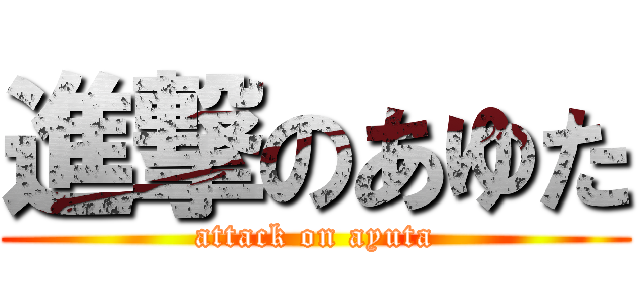 進撃のあゆた
attack on ayuta